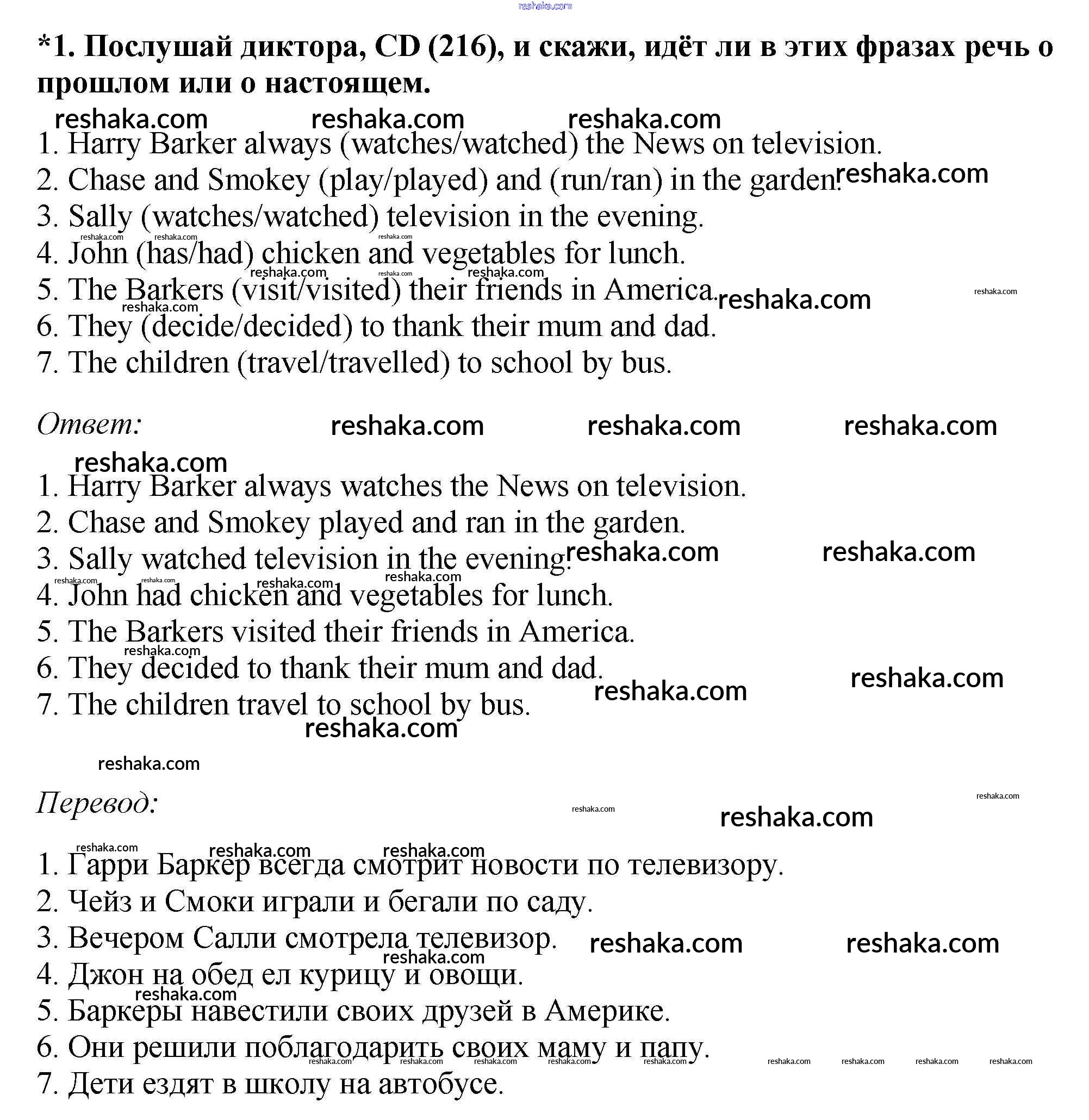 *1. Послушай диктора, CD (216), и скажи, идёт ли в этих фразах речь о прошлом или о настоящем.

1. Harry Barker always (watches/watched) the News on television.
2. Chase and Smokey (play/played) and (run/ran) in the garden.
3. Sally (watches/watched) television in the evening.
4. John (has/had) chicken and vegetables for lunch.
5. The Barkers (visit/visited) their friends in America.
6. They (decide/decided) to thank their mum and dad.
7. The children (travel/travelled) to school by bus.

Ответ:

1. Harry Barker always watches the News on television.
2. Chase and Smokey played and ran in the garden.
3. Sally watched television in the evening.
4. John had chicken and vegetables for lunch.
5. The Barkers visited their friends in America.
6. They decided to thank their mum and dad.
7. The children travel to school by bus.

Перевод:

1. Гарри Баркер всегда смотрит новости по телевизору.
2. Чейз и Смоки играли и бегали по саду.
3. Вечером Салли смотрела телевизор.
4. Джон на обед ел курицу и овощи.
5. Баркеры навестили своих друзей в Америке.
6. Они решили поблагодарить своих маму и папу.
7. Дети ездят в школу на автобусе.

reshaka.com